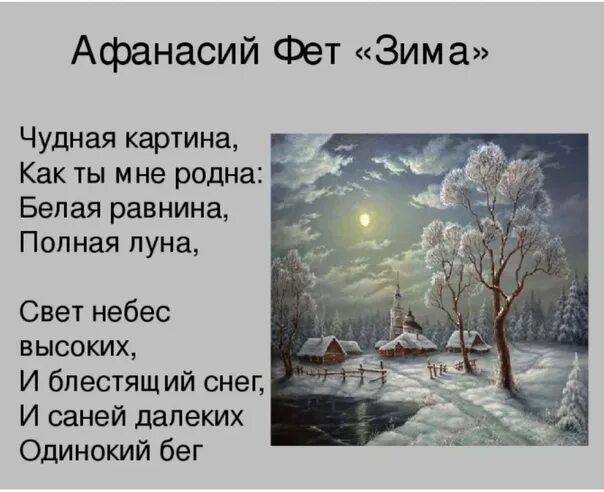 Афанасий Фет «Зима»

Чудная картина,
Как ты мне родна:
Белая равнина,
Полная луна,

Свет небес
высоких,
И блестящий снег,
И саней далеких
Одинокий бег